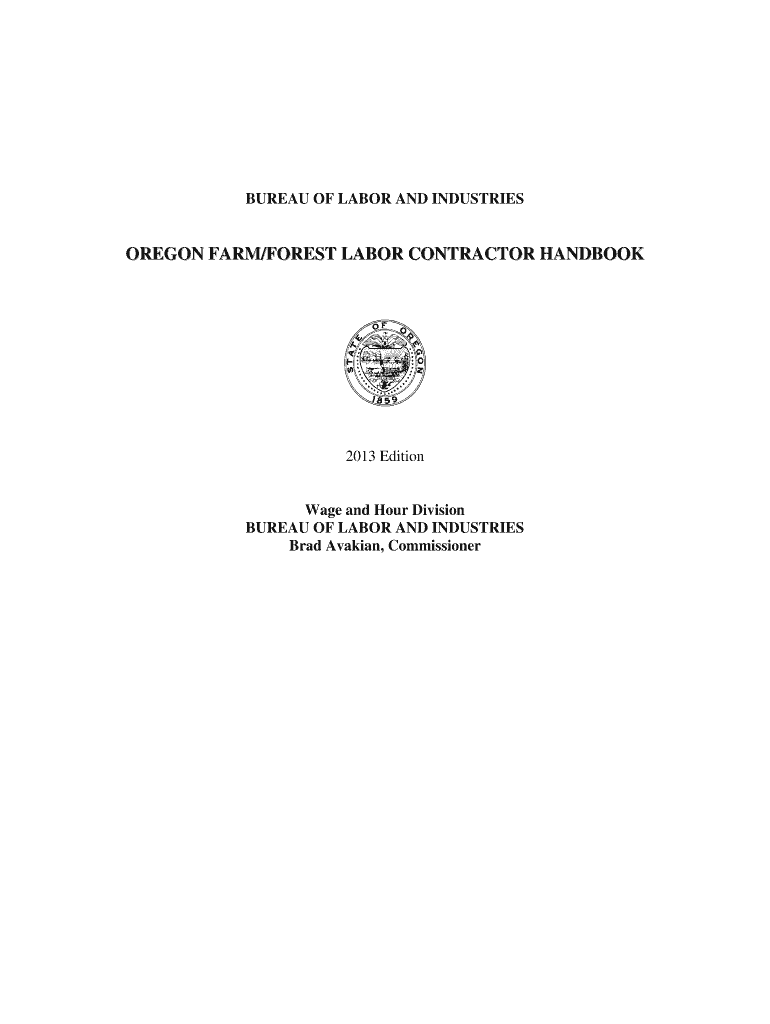 BUREAU OF LABOR AND INDUSTRIES

OREGON FARM/FOREST LABOR CONTRACTOR HANDBOOK

STATE OF OREGON
1859

2013 Edition

Wage and Hour Division
BUREAU OF LABOR AND INDUSTRIES
Brad Avakian, Commissioner